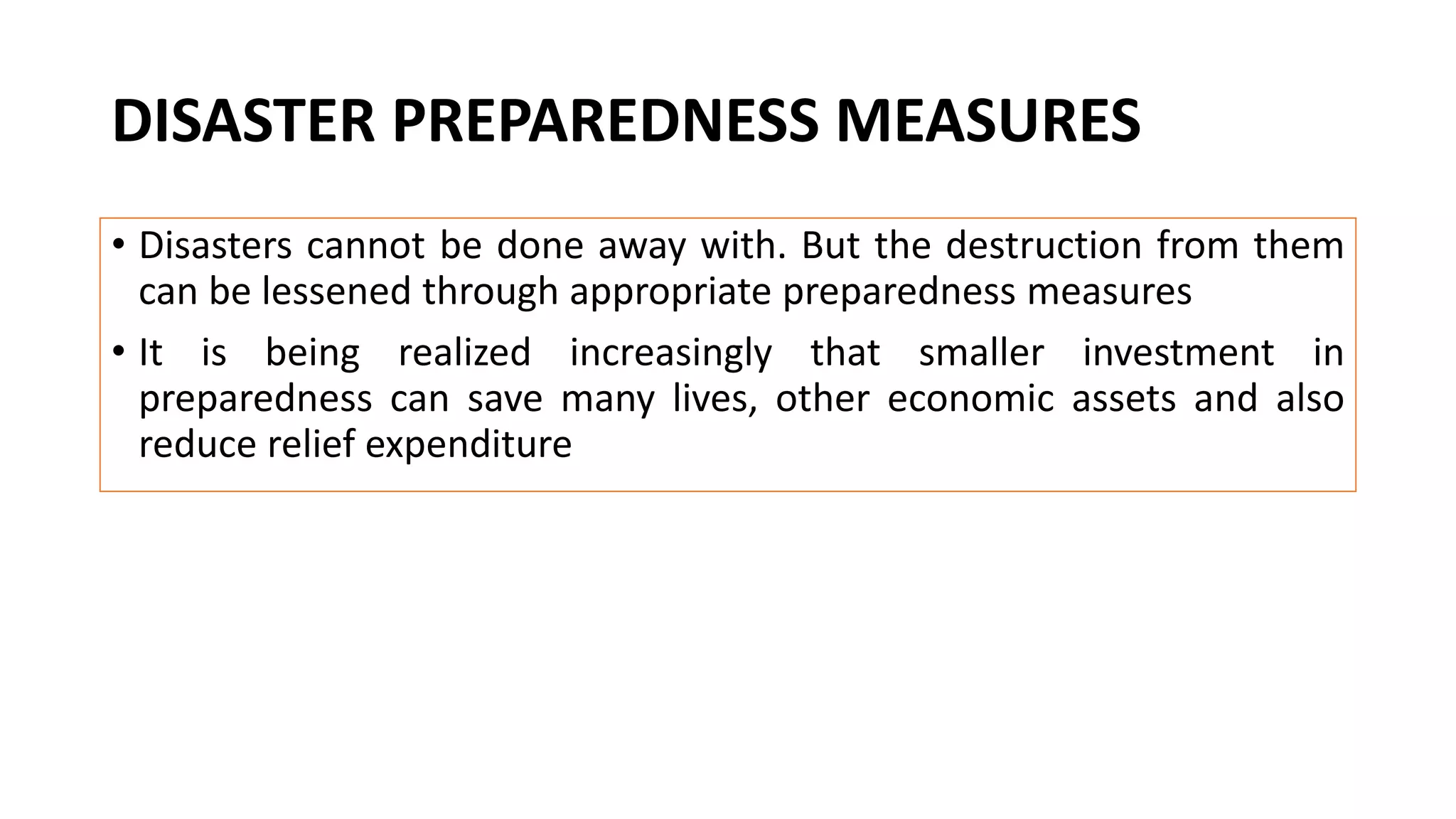 DISASTER PREPAREDNESS MEASURES

• Disasters cannot be done away with. But the destruction from them can be lessened through appropriate preparedness measures

• It is being realized increasingly that smaller investment in preparedness can save many lives, other economic assets and also reduce relief expenditure